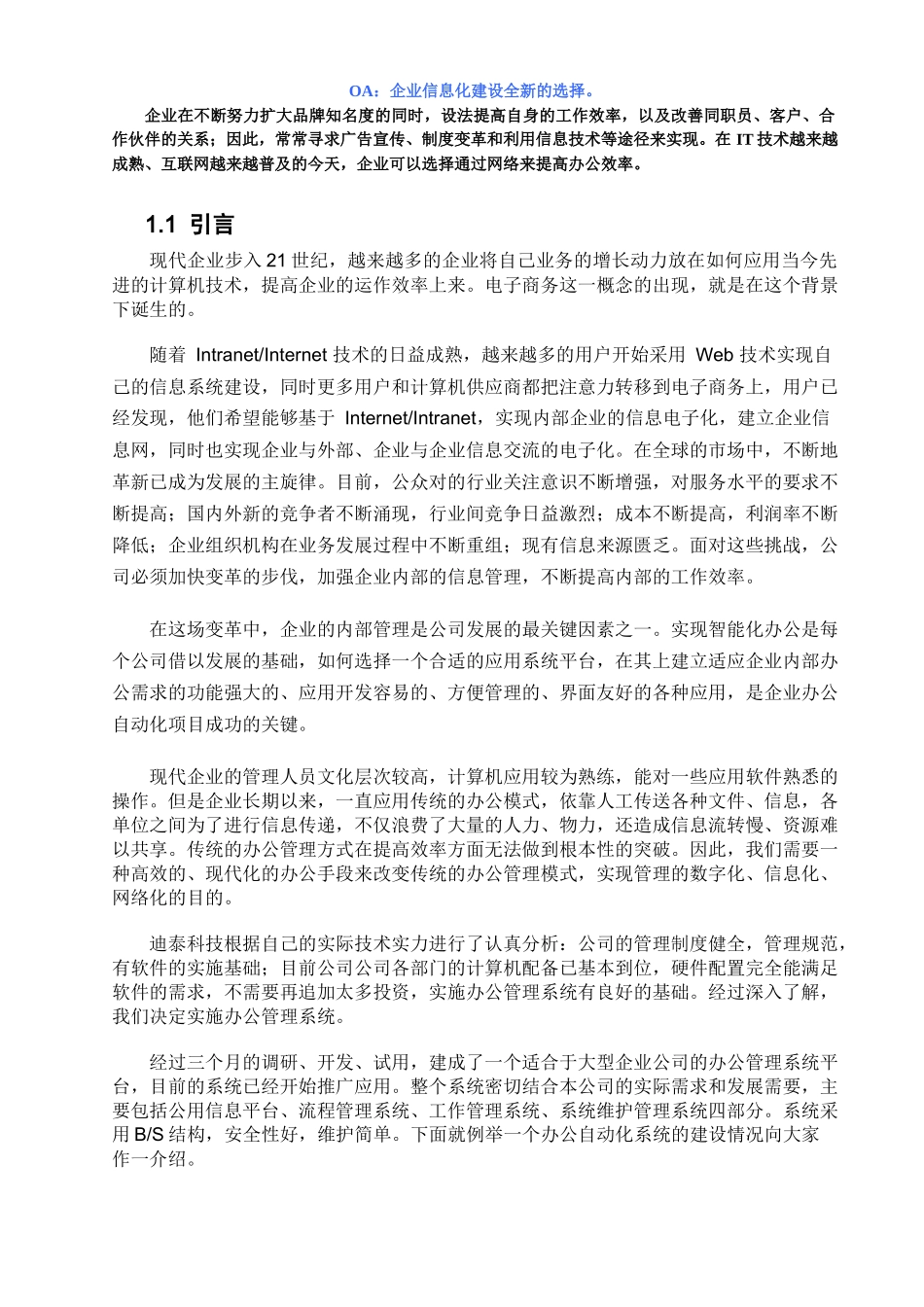 OA：企业信息化建设全新的选择。

企业在不断努力扩大品牌知名度的同时，设法提高自身的工作效率，以及改善同职员、客户、合作伙伴的关系；因此，常常寻求广告宣传、制度变革和利用信息技术等途径来实现。在 IT 技术越来越成熟、互联网越来越普及的今天，企业可以选择通过网络来提高办公效率。

1.1 引言

现代企业步入 21 世纪，越来越多的企业将自己业务的增长动力放在如何应用当今先进的计算机技术，提高企业的运作效率上来。电子商务这一概念的出现，就是在这个背景下诞生的。

随着 Intranet/Internet 技术的日益成熟，越来越多的用户开始采用 Web 技术实现自己的信息系统建设，同时更多用户和计算机供应商都把注意力转移到电子商务上，用户已经发现，他们希望能够基于 Internet/Intranet，实现内部企业的信息电子化，建立企业信息网，同时也实现企业与外部、企业与企业信息交流的电子化。在全球的市场中，不断地革新已成为发展的主旋律。目前，公众对的行业关注意识不断增强，对服务水平的要求不断提高；国内外新的竞争者不断涌现，行业间竞争日益激烈；成本不断提高，利润率不断降低；企业组织机构在业务发展过程中不断重组；现有信息来源匮乏。面对这些挑战，公司必须加快变革的步伐，加强企业内部的信息管理，不断提高内部的工作效率。

在这场变革中，企业的内部管理是公司发展的最关键因素之一。实现智能化办公是每个公司借以发展的基础，如何选择一个合适的应用系统平台，在其上建立适应企业内部办公需求的功能强大的、应用开发容易的、方便管理的、界面友好的各种应用，是企业办公自动化项目成功的关键。

现代企业的管理人员文化层次较高，计算机应用较为熟练，能对一些应用软件熟悉的操作。但是企业长期以来，一直应用传统的办公模式，依靠人工传送各种文件、信息，各单位之间为了进行信息传递，不仅浪费了大量的人力、物力，还造成信息流转慢、资源难以共享。传统的办公管理方式在提高效率方面无法做到根本性的突破。因此，我们需要一种高效的、现代化的办公手段来改变传统的办公管理模式，实现管理的数字化、信息化、网络化的目的。

迪泰科技根据自己的实际技术实力进行了认真分析：公司的管理制度健全，管理规范，有软件的实施基础；目前公司公司各部门的计算机配备已基本到位，硬件配置完全能满足软件的需求，不需要再追加太多投资，实施办公管理系统有良好的基础。经过深入了解，我们决定实施办公管理系统。

经过三个月的调研、开发、试用，建成了一个适合于大型企业公司的办公管理系统平台，目前的系统已经开始推广应用。整个系统密切结合本公司的实际需求和发展需要，主要包括公用信息平台、流程管理系统、工作管理系统、系统维护管理系统四部分。系统采用 B/S 结构，安全性好，维护简单。下面就例举一个办公自动化系统的建设情况向大家作一介绍。